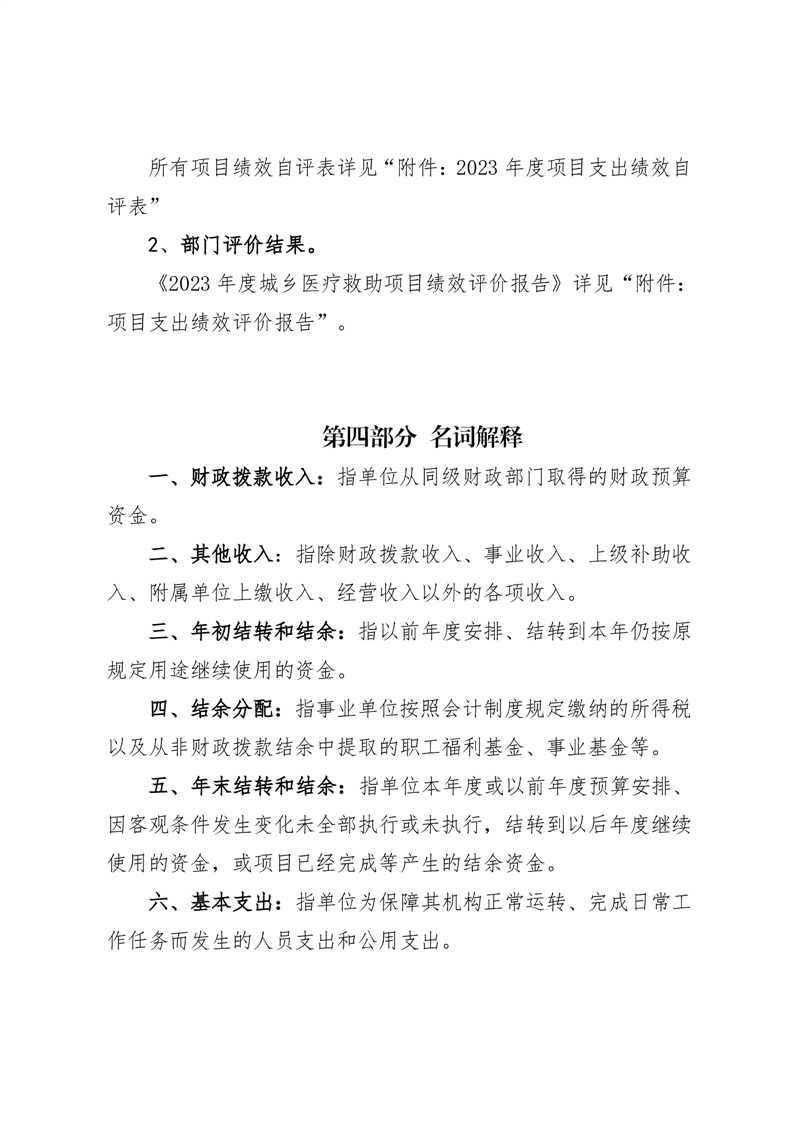 所有项目绩效自评表详见“附件：2023 年度项目支出绩效自评表”

2、部门评价结果。

《2023 年度城乡医疗救助项目绩效评价报告》详见“附件：项目支出绩效评价报告”。

第四部分 名词解释

一、财政拨款收入：指单位从同级财政部门取得的财政预算资金。

二、其他收入：指除财政拨款收入、事业收入、上级补助收入、附属单位上缴收入、经营收入以外的各项收入。

三、年初结转和结余：指以前年度安排、结转到本年仍按原规定用途继续使用的资金。

四、结余分配：指事业单位按照会计制度规定缴纳的所得税以及从非财政拨款结余中提取的职工福利基金、事业基金等。

五、年末结转和结余：指单位本年度或以前年度预算安排、因客观条件发生变化未全部执行或未执行，结转到以后年度继续使用的资金，或项目已经完成等产生的结余资金。

六、基本支出：指单位为保障其机构正常运转、完成日常工作任务而发生的人员支出和公用支出。